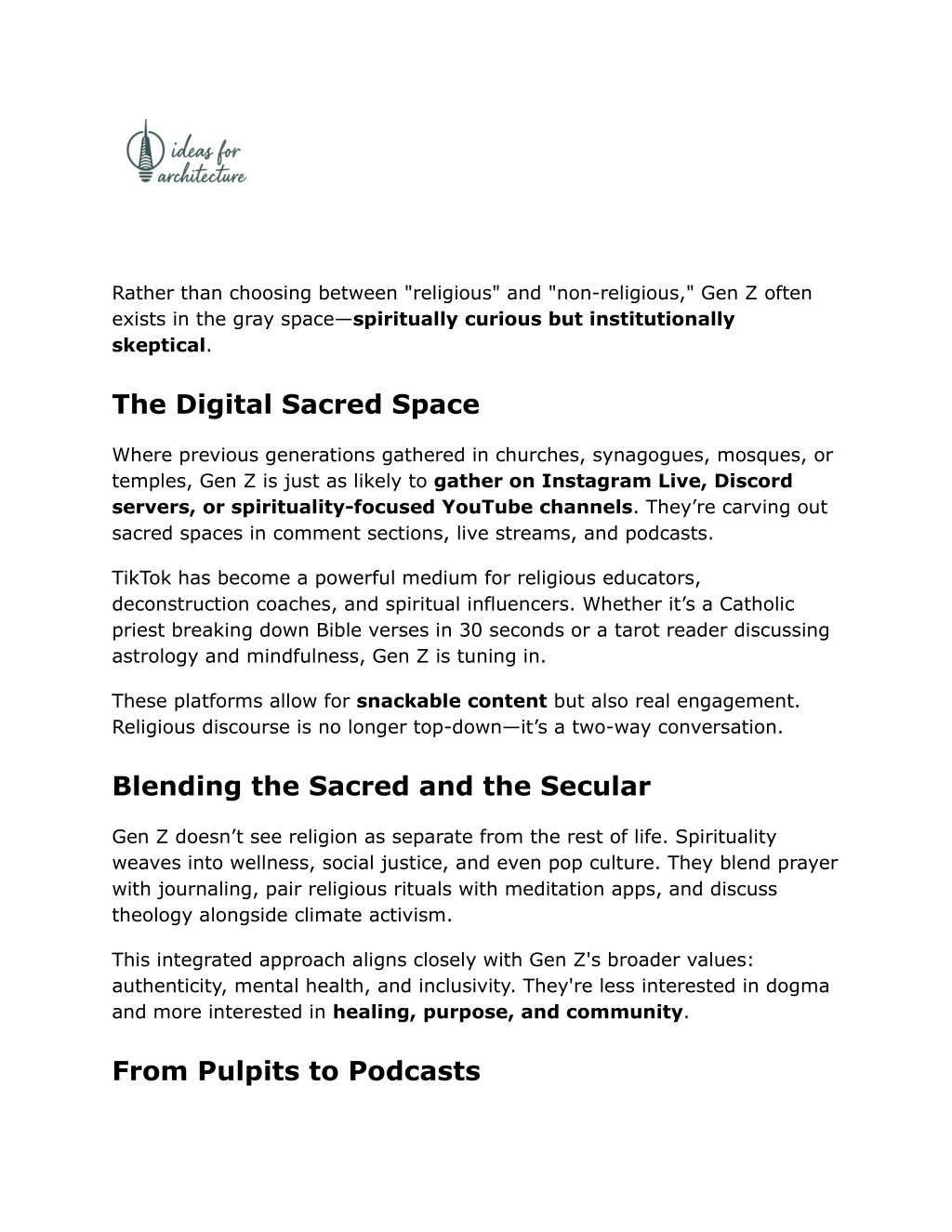 ideas for architecture

Rather than choosing between "religious" and "non-religious," Gen Z often exists in the gray space—spiritually curious but institutionally skeptical.

The Digital Sacred Space

Where previous generations gathered in churches, synagogues, mosques, or temples, Gen Z is just as likely to gather on Instagram Live, Discord servers, or spirituality-focused YouTube channels. They're carving out sacred spaces in comment sections, live streams, and podcasts.

TikTok has become a powerful medium for religious educators, deconstruction coaches, and spiritual influencers. Whether it's a Catholic priest breaking down Bible verses in 30 seconds or a tarot reader discussing astrology and mindfulness, Gen Z is tuning in.

These platforms allow for snackable content but also real engagement. Religious discourse is no longer top-down—it's a two-way conversation.

Blending the Sacred and the Secular

Gen Z doesn't see religion as separate from the rest of life. Spirituality weaves into wellness, social justice, and even pop culture. They blend prayer with journaling, pair religious rituals with meditation apps, and discuss theology alongside climate activism.

This integrated approach aligns closely with Gen Z's broader values: authenticity, mental health, and inclusivity. They're less interested in dogma and more interested in healing, purpose, and community.

From Pulpits to Podcasts